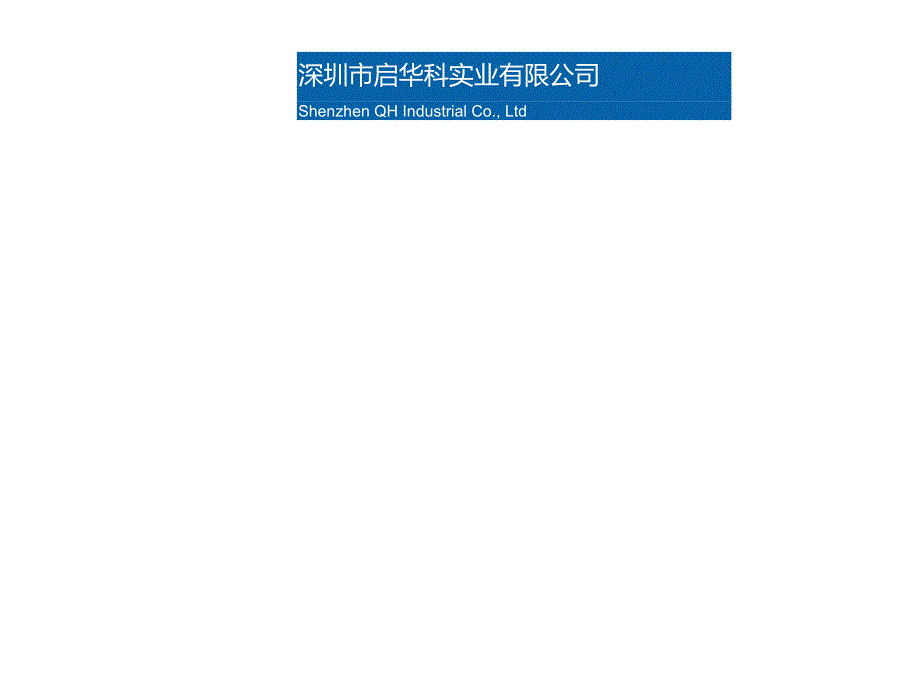 深圳市启华科实业有限公司

Shenzhen QH Industrial Co., Ltd